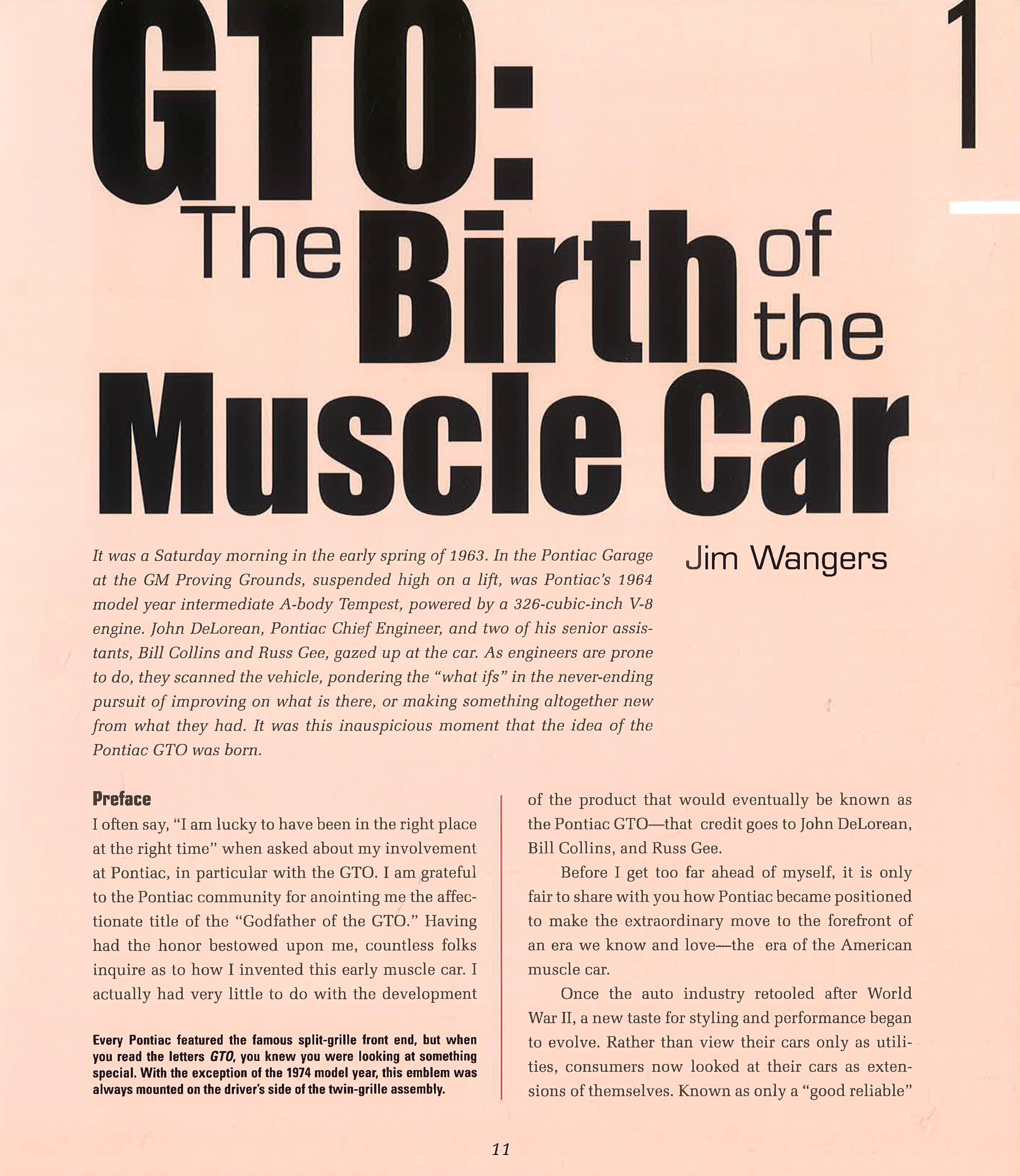 GTO:

1

The Birth of the Muscle Car

It was a Saturday morning in the early spring of 1963. In the Pontiac Garage at the GM Proving Grounds, suspended high on a lift, was Pontiac's 1964 model year intermediate A-body Tempest, powered by a 326-cubic-inch V-8 engine. John DeLorean, Pontiac Chief Engineer, and two of his senior assistants, Bill Collins and Russ Gee, gazed up at the car. As engineers are prone to do, they scanned the vehicle, pondering the "what ifs" in the never-ending pursuit of improving on what is there, or making something altogether new from what they had. It was this inauspicious moment that the idea of the Pontiac GTO was born.

Jim Wangers

Preface

I often say, "I am lucky to have been in the right place at the right time" when asked about my involvement at Pontiac, in particular with the GTO. I am grateful to the Pontiac community for anointing me the affectionate title of the "Godfather of the GTO." Having had the honor bestowed upon me, countless folks inquire as to how I invented this early muscle car. I actually had very little to do with the development

Every Pontiac featured the famous split-grille front end, but when you read the letters GTO, you knew you were looking at something special. With the exception of the 1974 model year, this emblem was always mounted on the driver's side of the twin-grille assembly.

of the product that would eventually be known as the Pontiac GTO—that credit goes to John DeLorean, Bill Collins, and Russ Gee.

Before I get too far ahead of myself, it is only fair to share with you how Pontiac became positioned to make the extraordinary move to the forefront of an era we know and love—the era of the American muscle car.

Once the auto industry retooled after World War II, a new taste for styling and performance began to evolve. Rather than view their cars only as utilities, consumers now looked at their cars as extensions of themselves. Known as only a "good reliable"

11